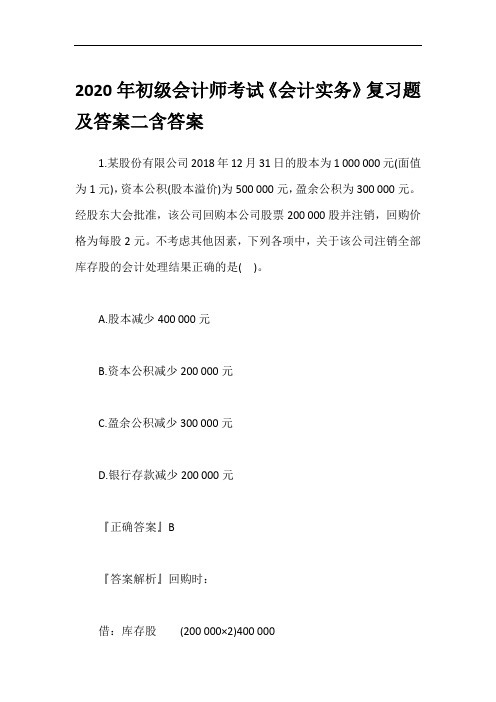 2020 年初级会计师考试《会计实务》复习题及答案二含答案

1.某股份有限公司 2018 年 12 月 31 日的股本为 1 000 000 元(面值为 1 元)，资本公积(股本溢价)为 500 000 元，盈余公积为 300 000 元。经股东大会批准，该公司回购本公司股票 200 000 股并注销，回购价格为每股 2 元。不考虑其他因素，下列各项中，关于该公司注销全部库存股的会计处理结果正确的是(　)。

A.股本减少 400 000 元

B.资本公积减少 200 000 元

C.盈余公积减少 300 000 元

D.银行存款减少 200 000 元

『正确答案』B

『答案解析』回购时：

借：库存股　　(200 000×2)400 000